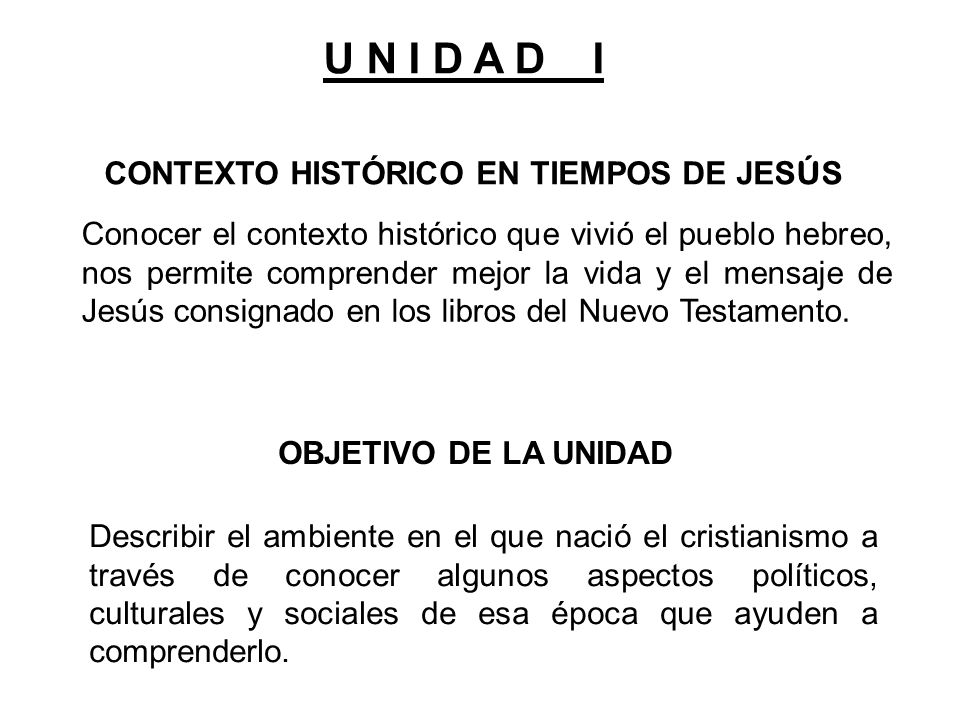 U N I D A D I

CONTEXTO HISTÓRICO EN TIEMPOS DE JESÚS

Conocer el contexto histórico que vivió el pueblo hebreo, nos permite comprender mejor la vida y el mensaje de Jesús consignado en los libros del Nuevo Testamento.

OBJETIVO DE LA UNIDAD

Describir el ambiente en el que nació el cristianismo a través de conocer algunos aspectos políticos, culturales y sociales de esa época que ayuden a comprenderlo.